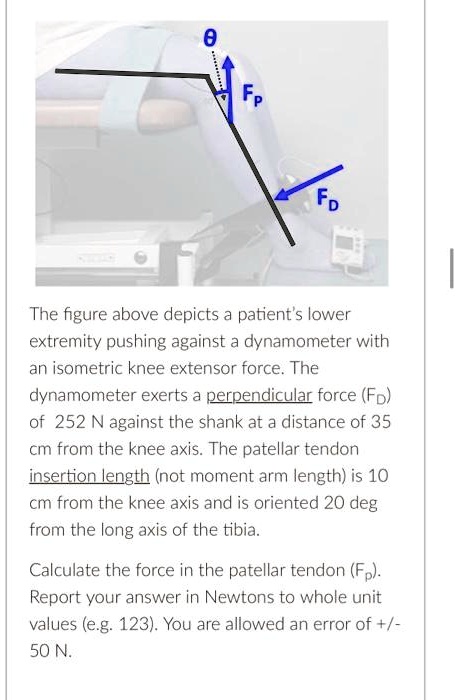 θ

$F_P$

$F_D$

The figure above depicts a patient's lower extremity pushing against a dynamometer with an isometric knee extensor force. The dynamometer exerts a perpendicular force ($F_D$) of 252 N against the shank at a distance of 35 cm from the knee axis. The patellar tendon insertion length (not moment arm length) is 10 cm from the knee axis and is oriented 20 deg from the long axis of the tibia.

Calculate the force in the patellar tendon ($F_p$). Report your answer in Newtons to whole unit values (e.g. 123). You are allowed an error of +/- 50 N.